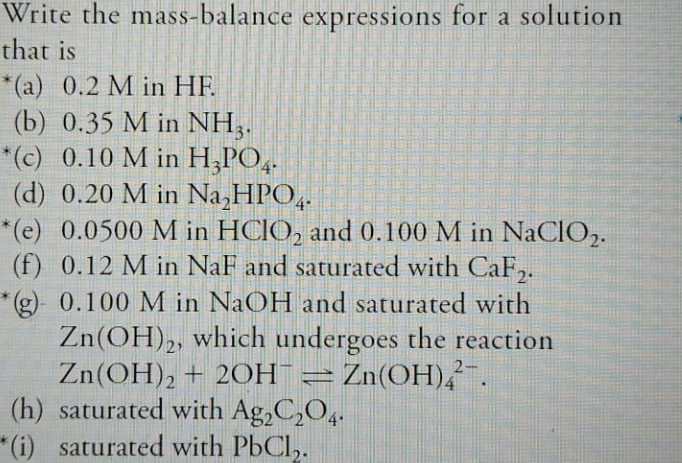 Write the mass-balance expressions for a solution that is

*(a) 0.2 M in HF.

(b) 0.35 M in $NH_3$.

*(c) 0.10 M in $H_3PO_4$.

(d) 0.20 M in $Na_2HPO_4$.

*(e) 0.0500 M in $HClO_2$ and 0.100 M in $NaClO_2$.

(f) 0.12 M in NaF and saturated with $CaF_2$.

*(g) 0.100 M in NaOH and saturated with $Zn(OH)_2$, which undergoes the reaction $Zn(OH)_2 + 2OH^- \rightleftharpoons Zn(OH)_4^{2-}$.

(h) saturated with $Ag_2C_2O_4$.

*(i) saturated with $PbCl_2$.